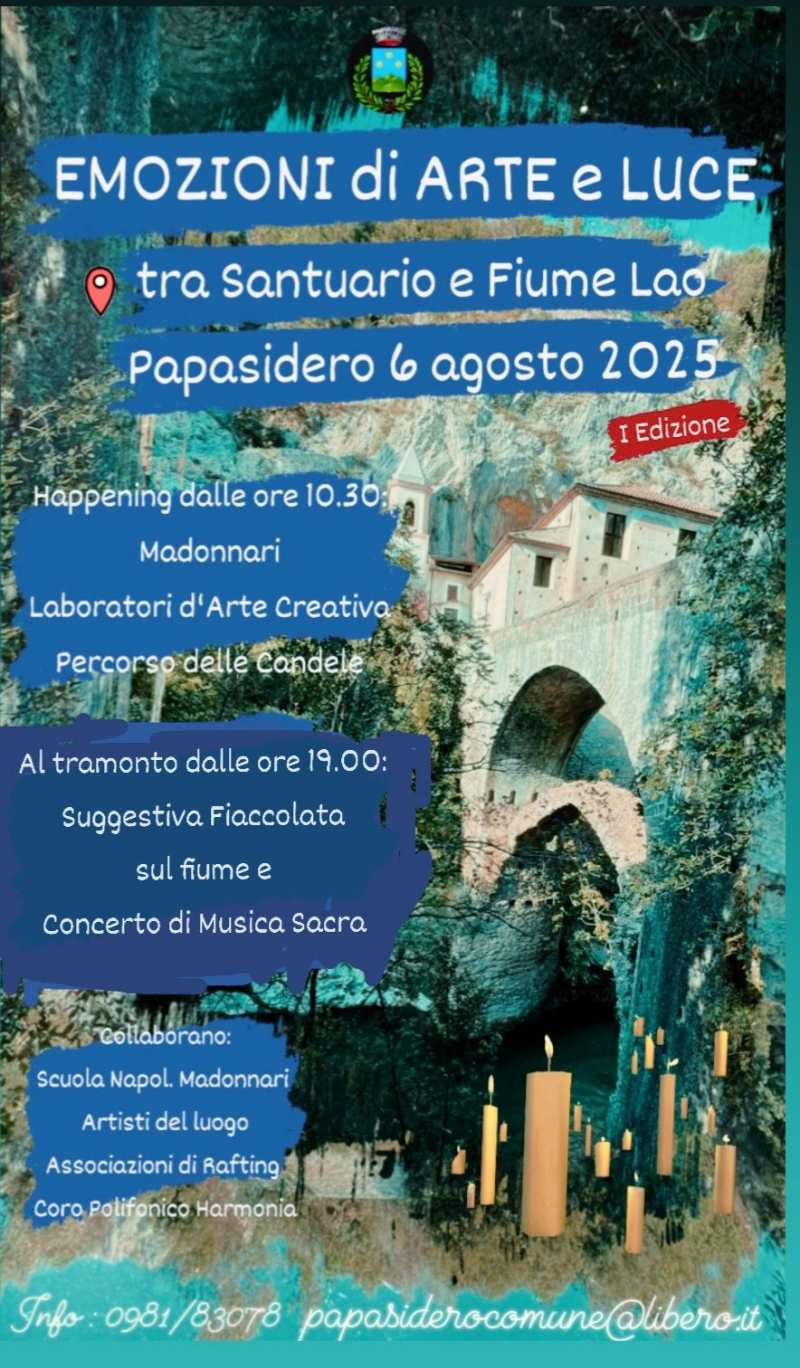 EMOZIONI di ARTE e LUCE

tra Santuario e Fiume Lao

Papasidero 6 agosto 2025

I Edizione

Happening dalle ore 10.30:
Madonnari
Laboratori d'Arte Creativa
Percorso delle Candele

Al tramonto dalle ore 19.00:
Suggestiva Fiaccolata
sul fiume e
Concerto di Musica Sacra

Collaborano:
Scuola Napol. Madonnari
Artisti del luogo
Associazioni di Rafting
Coro Polifonico Harmonia

Info : 0981/83078 papasiderocomune@libero.it